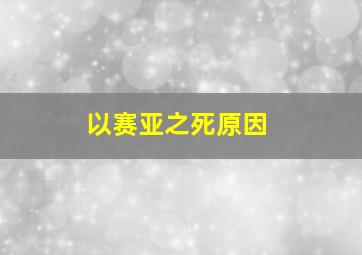 以赛亚之死原因